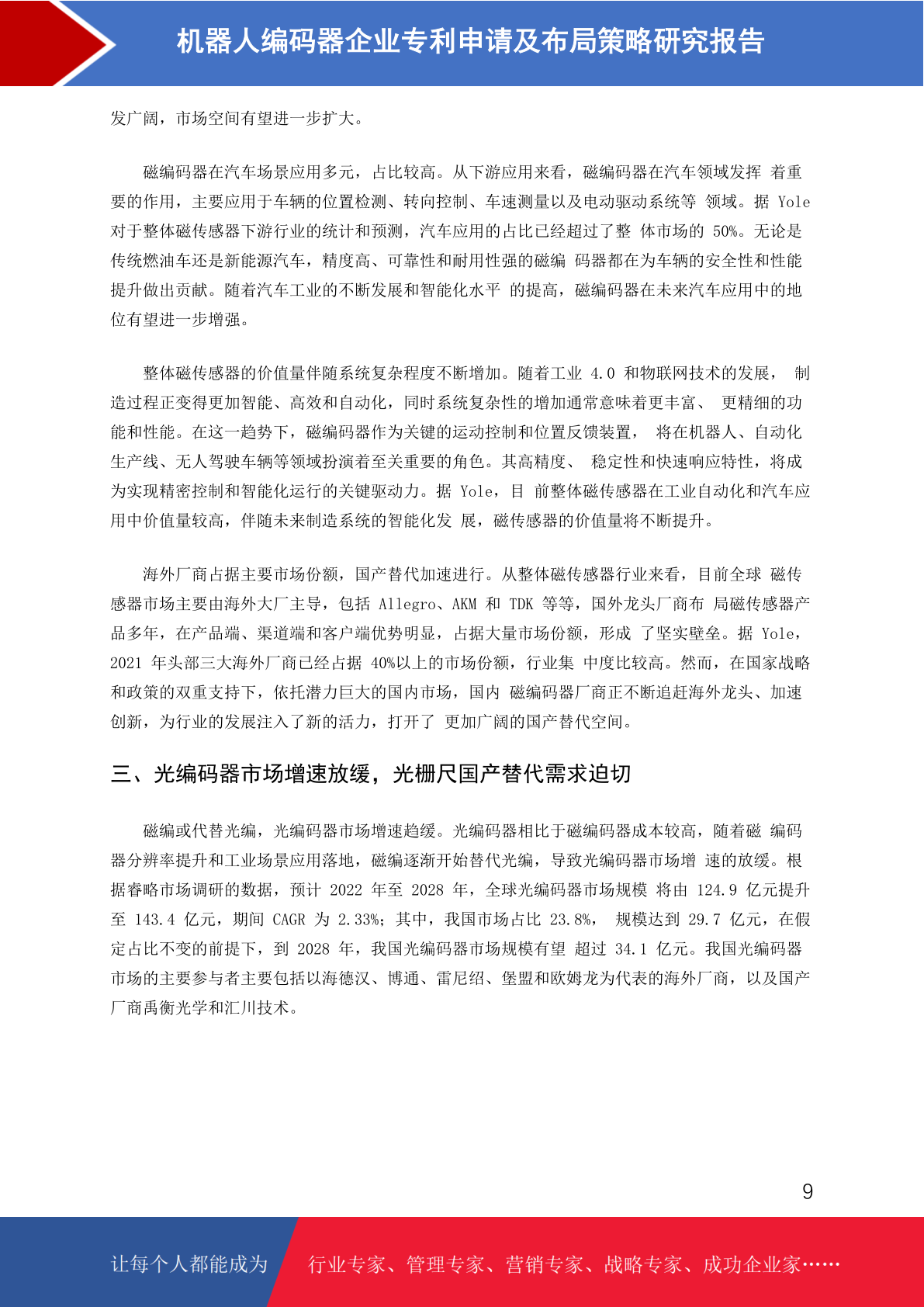 机器人编码器企业专利申请及布局策略研究报告

发广阔，市场空间有望进一步扩大。

磁编码器在汽车场景应用多元，占比较高。从下游应用来看，磁编码器在汽车领域发挥 着重要的作用，主要应用于车辆的位置检测、转向控制、车速测量以及电动驱动系统等 领域。据 Yole 对于整体磁传感器下游行业的统计和预测，汽车应用的占比已经超过了整 体市场的 50%。无论是传统燃油车还是新能源汽车，精度高、可靠性和耐用性强的磁编 码器都在为车辆的安全性和性能提升做出贡献。随着汽车工业的不断发展和智能化水平 的提高，磁编码器在未来汽车应用中的地位有望进一步增强。

整体磁传感器的价值量伴随系统复杂程度不断增加。随着工业 4.0 和物联网技术的发展， 制造过程正变得更加智能、高效和自动化，同时系统复杂性的增加通常意味着更丰富、 更精细的功能和性能。在这一趋势下，磁编码器作为关键的运动控制和位置反馈装置， 将在机器人、自动化生产线、无人驾驶车辆等领域扮演着至关重要的角色。其高精度、 稳定性和快速响应特性，将成为实现精密控制和智能化运行的关键驱动力。据 Yole，目 前整体磁传感器在工业自动化和汽车应用中价值量较高，伴随未来制造系统的智能化发 展，磁传感器的价值量将不断提升。

海外厂商占据主要市场份额，国产替代加速进行。从整体磁传感器行业来看，目前全球 磁传感器市场主要由海外大厂主导，包括 Allegro、AKM 和 TDK 等等，国外龙头厂商布 局磁传感器产品多年，在产品端、渠道端和客户端优势明显，占据大量市场份额，形成 了坚实壁垒。据 Yole，2021 年头部三大海外厂商已经占据 40%以上的市场份额，行业集 中度比较高。然而，在国家战略和政策的双重支持下，依托潜力巨大的国内市场，国内 磁编码器厂商正不断追赶海外龙头、加速创新，为行业的发展注入了新的活力，打开了 更加广阔的国产替代空间。

三、光编码器市场增速放缓，光栅尺国产替代需求迫切

磁编或代替光编，光编码器市场增速趋缓。光编码器相比于磁编码器成本较高，随着磁 编码器分辨率提升和工业场景应用落地，磁编逐渐开始替代光编，导致光编码器市场增 速的放缓。根据睿略市场调研的数据，预计 2022 年至 2028 年，全球光编码器市场规模 将由 124.9 亿元提升至 143.4 亿元，期间 CAGR 为 2.33%；其中，我国市场占比 23.8%， 规模达到 29.7 亿元，在假定占比不变的前提下，到 2028 年，我国光编码器市场规模有望 超过 34.1 亿元。我国光编码器市场的主要参与者主要包括以海德汉、博通、雷尼绍、堡盟和欧姆龙为代表的海外厂商，以及国产厂商禹衡光学和汇川技术。

9

让每个人都能成为 行业专家、管理专家、营销专家、战略专家、成功企业家……